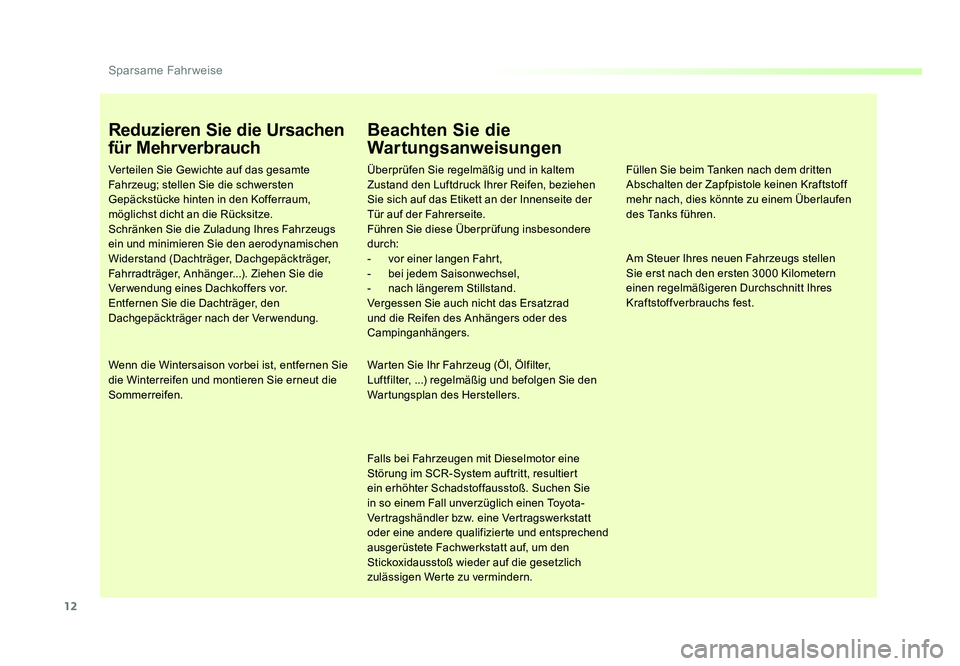 Sparsame Fahrweise

Reduzieren Sie die Ursachen für Mehrverbrauch

Verteilen Sie Gewichte auf das gesamte Fahrzeug; stellen Sie die schwersten Gepäckstücke hinten in den Kofferraum, möglichst dicht an die Rücksitze.
Schränken Sie die Zuladung Ihres Fahrzeugs ein und minimieren Sie den aerodynamischen Widerstand (Dachträger, Dachgepäckträger, Fahrradträger, Anhänger...). Ziehen Sie die Verwendung eines Dachkoffers vor.
Entfernen Sie die Dachträger, den Dachgepäckträger nach der Verwendung.

Wenn die Wintersaison vorbei ist, entfernen Sie die Winterreifen und montieren Sie erneut die Sommerreifen.

Beachten Sie die Wartungsanweisungen

Überprüfen Sie regelmäßig und in kaltem Zustand den Luftdruck Ihrer Reifen, beziehen Sie sich auf das Etikett an der Innenseite der Tür auf der Fahrerseite.
Führen Sie diese Überprüfung insbesondere durch:
- vor einer langen Fahrt,
- bei jedem Saisonwechsel,
- nach längerem Stillstand.
Vergessen Sie auch nicht das Ersatzrad und die Reifen des Anhängers oder des Campinganhängers.

Warten Sie Ihr Fahrzeug (Öl, Ölfilter, Luftfilter, ...) regelmäßig und befolgen Sie den Wartungsplan des Herstellers.

Falls bei Fahrzeugen mit Dieselmotor eine Störung im SCR-System auftritt, resultiert ein erhöhter Schadstoffausstoß. Suchen Sie in so einem Fall unverzüglich einen Toyota-Vertragshändler bzw. eine Vertragswerkstatt oder eine andere qualifizierte und entsprechend ausgerüstete Fachwerkstatt auf, um den Stickoxidausstoß wieder auf die gesetzlich zulässigen Werte zu vermindern.

Füllen Sie beim Tanken nach dem dritten Abschalten der Zapfpistole keinen Kraftstoff mehr nach, dies könnte zu einem Überlaufen des Tanks führen.

Am Steuer Ihres neuen Fahrzeugs stellen Sie erst nach den ersten 3000 Kilometern einen regelmäßigeren Durchschnitt Ihres Kraftstoffverbrauchs fest.

12

carmanualsonline.info